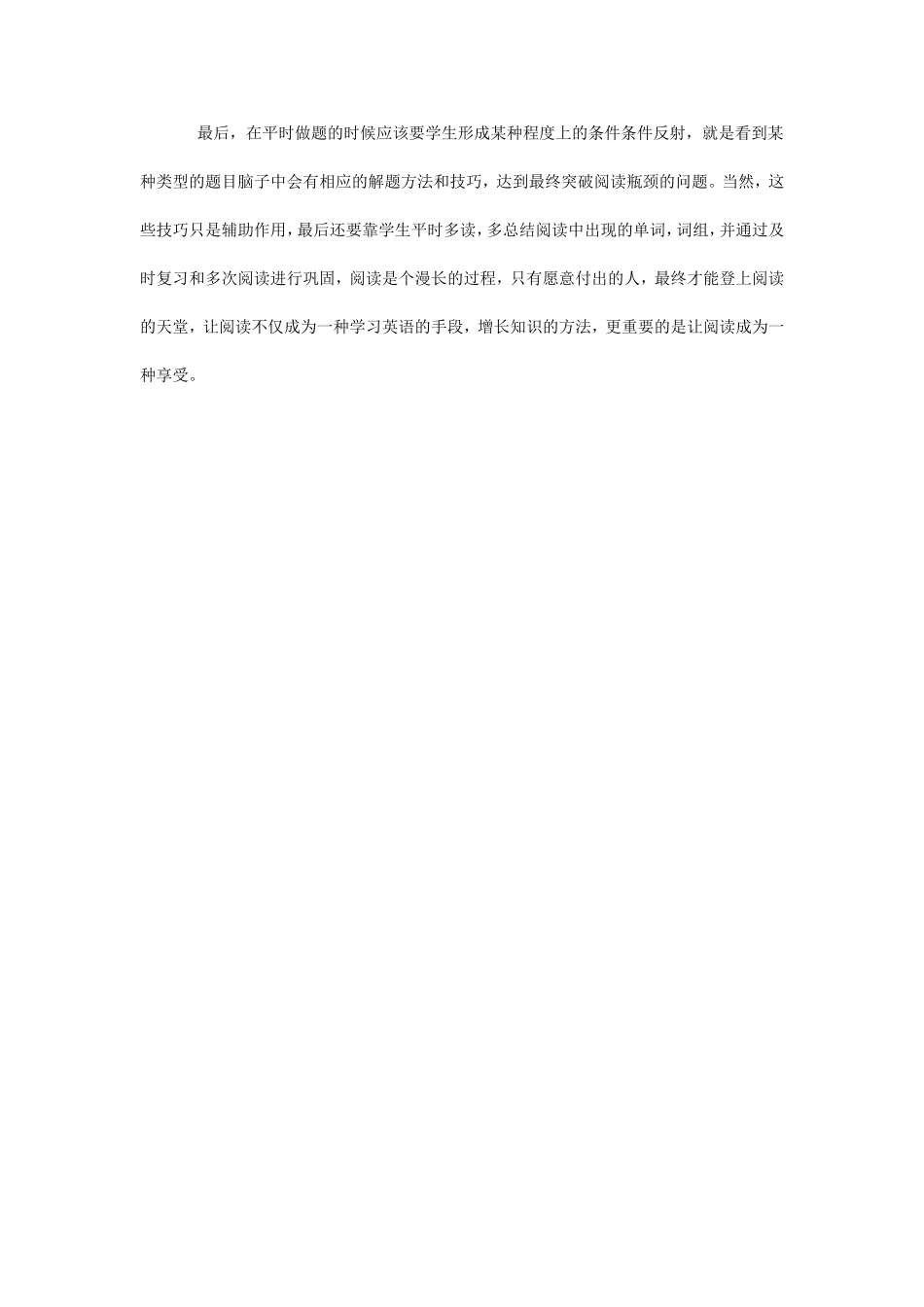 最后，在平时做题的时候应该要学生形成某种程度上的条件条件反射，就是看到某种类型的题目脑子中会有相应的解题方法和技巧，达到最终突破阅读瓶颈的问题。当然，这些技巧只是辅助作用，最后还要靠学生平时多读，多总结阅读中出现的单词，词组，并通过及时复习和多次阅读进行巩固，阅读是个漫长的过程，只有愿意付出的人，最终才能登上阅读的天堂，让阅读不仅成为一种学习英语的手段，增长知识的方法，更重要的是让阅读成为一种享受。